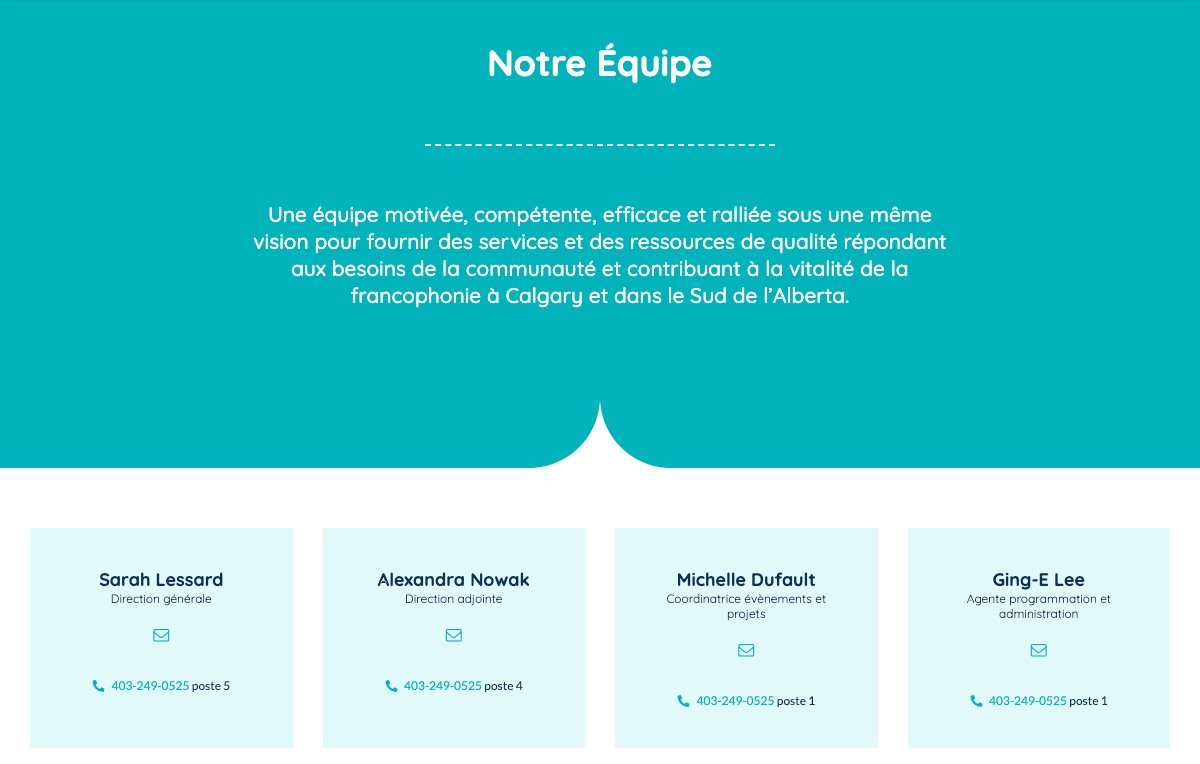 Notre Équipe

Une équipe motivée, compétente, efficace et ralliée sous une même vision pour fournir des services et des ressources de qualité répondant aux besoins de la communauté et contribuant à la vitalité de la francophonie à Calgary et dans le Sud de l'Alberta.

Sarah Lessard
Direction générale

403-249-0525 poste 5

Alexandra Nowak
Direction adjointe

403-249-0525 poste 4

Michelle Dufault
Coordinatrice évènements et projets

403-249-0525 poste 1

Ging-E Lee
Agente programmation et administration

403-249-0525 poste 1